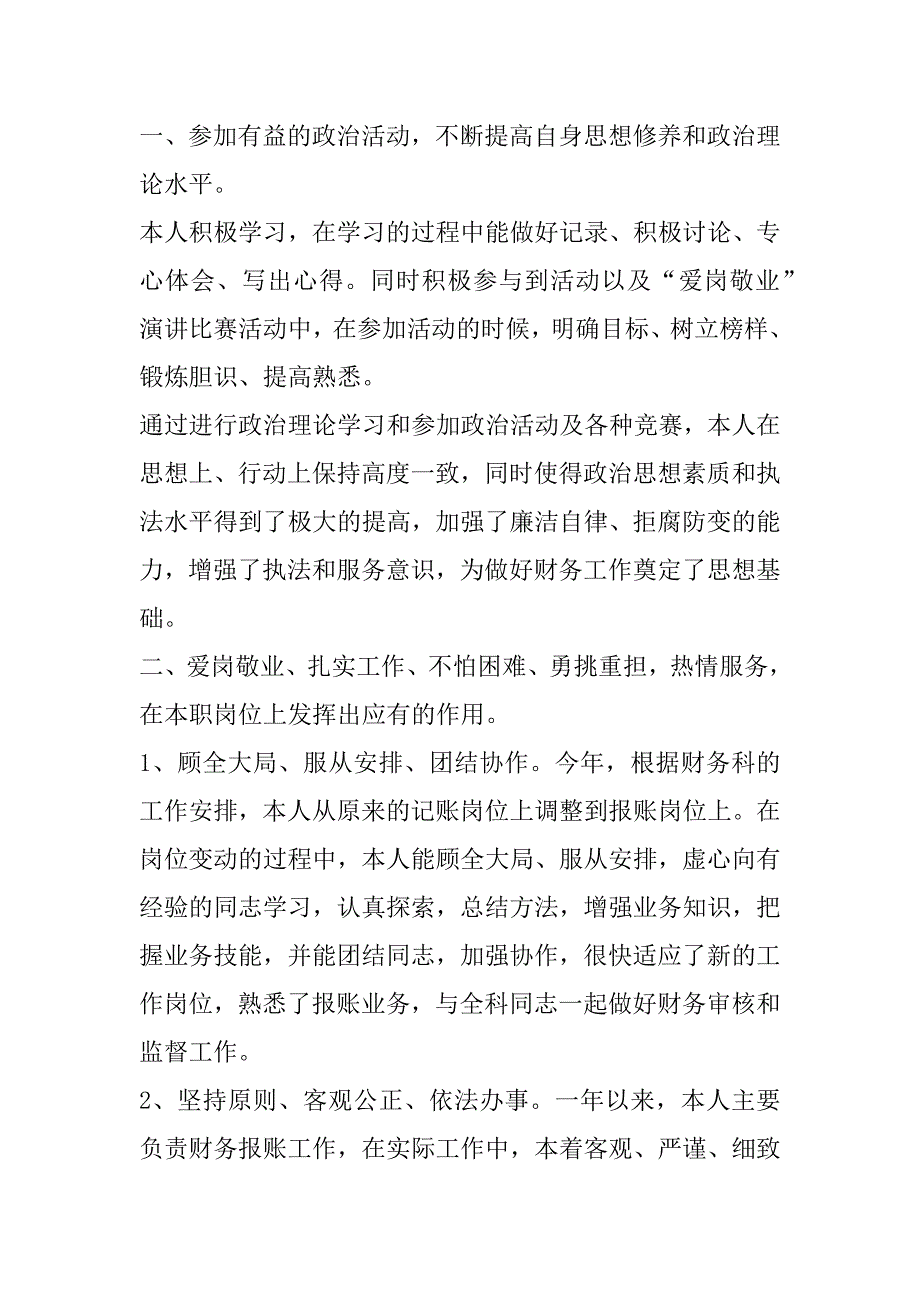 一、参加有益的政治活动，不断提高自身思想修养和政治理论水平。

本人积极学习，在学习的过程中能做好记录、积极讨论、专心体会、写出心得。同时积极参与到活动以及“爱岗敬业”演讲比赛活动中，在参加活动的时候，明确目标、树立榜样、锻炼胆识、提高熟悉。

通过进行政治理论学习和参加政治活动及各种竞赛，本人在思想上、行动上保持高度一致，同时使得政治思想素质和执法水平得到了极大的提高，加强了廉洁自律、拒腐防变的能力，增强了执法和服务意识，为做好财务工作奠定了思想基础。

二、爱岗敬业、扎实工作、不怕困难、勇挑重担，热情服务，在本职岗位上发挥出应有的作用。

1、顾全大局、服从安排、团结协作。今年，根据财务科的工作安排，本人从原来的记账岗位上调整到报账岗位上。在岗位变动的过程中，本人能顾全大局、服从安排，虚心向有经验的同志学习，认真探索，总结方法，增强业务知识，把握业务技能，并能团结同志，加强协作，很快适应了新的工作岗位，熟悉了报账业务，与全科同志一起做好财务审核和监督工作。

2、坚持原则、客观公正、依法办事。一年以来，本人主要负责财务报账工作，在实际工作中，本着客观、严谨、细致